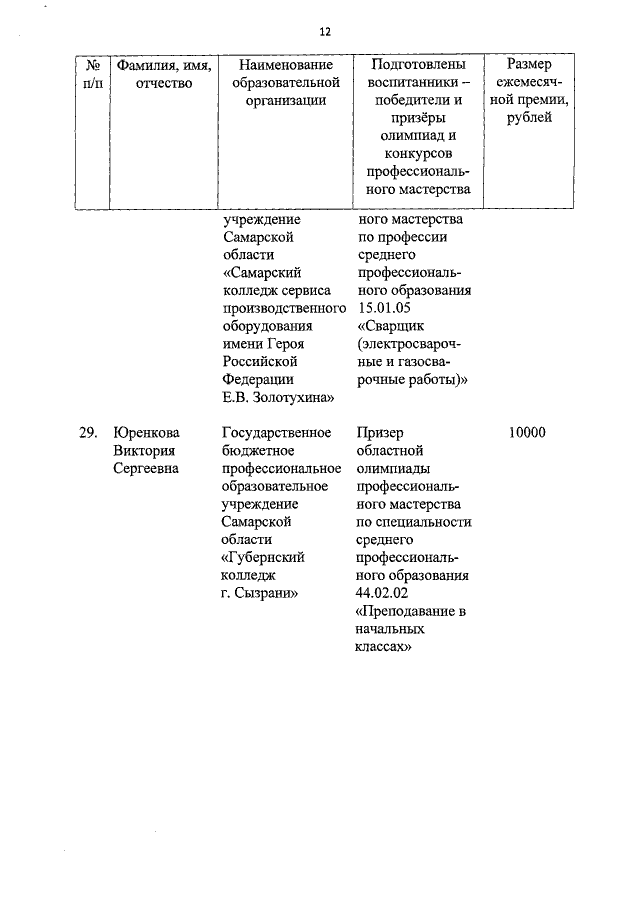 12

| № п/п | Фамилия, имя, отчество | Наименование образовательной организации | Подготовлены воспитанники – победители и призёры олимпиад и конкурсов профессионального мастерства | Размер ежемесячной премии, рублей |
|---|---|---|---|---|
| | | учреждение Самарской области «Самарский колледж сервиса производственного оборудования имени Героя Российской Федерации Е.В. Золотухина» | ного мастерства по профессии среднего профессионального образования 15.01.05 «Сварщик (электросварочные и газосварочные работы)» | |
| 29. | Юренкова Виктория Сергеевна | Государственное бюджетное профессиональное образовательное учреждение Самарской области «Губернский колледж г. Сызрани» | Призер областной олимпиады профессионального мастерства по специальности среднего профессионального образования 44.02.02 «Преподавание в начальных классах» | 10000 |